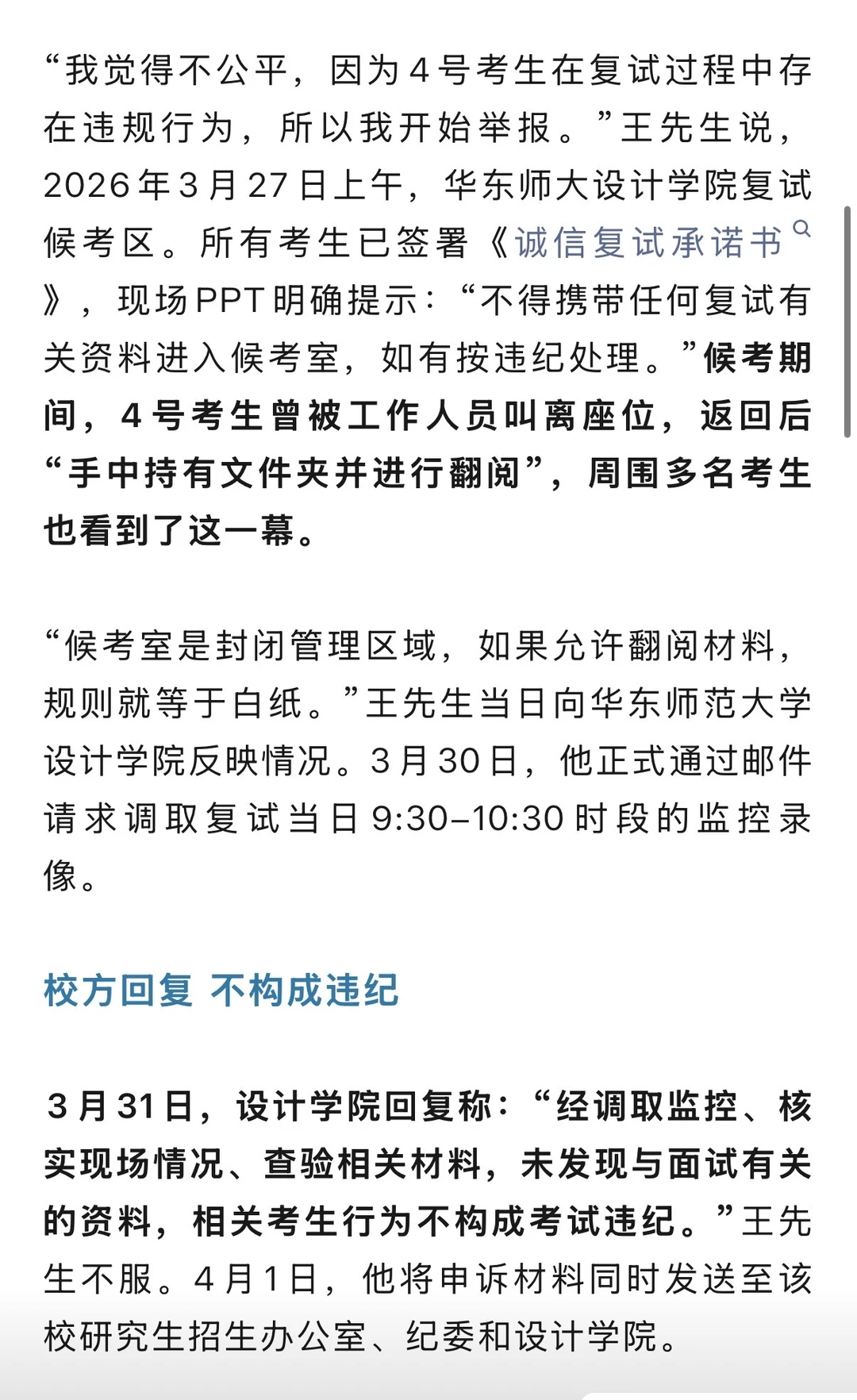 “我觉得不公平，因为4号考生在复试过程中存在违规行为，所以我开始举报。”王先生说，2026年3月27日上午，华东师大设计学院复试候考区。所有考生已签署《诚信复试承诺书》，现场PPT明确提示：“不得携带任何复试有关资料进入候考室，如有按违纪处理。”候考期间，4号考生曾被工作人员叫离座位，返回后“手中持有文件夹并进行翻阅”，周围多名考生也看到了这一幕。

“候考室是封闭管理区域，如果允许翻阅材料，规则就等于白纸。”王先生当日向华东师范大学设计学院反映情况。3月30日，他正式通过邮件请求调取复试当日9:30–10:30时段的监控录像。

校方回复 不构成违纪

3月31日，设计学院回复称：“经调取监控、核实现场情况、查验相关材料，未发现与面试有关的资料，相关考生行为不构成考试违纪。”王先生不服。4月1日，他将申诉材料同时发送至该校研究生招生办公室、纪委和设计学院。